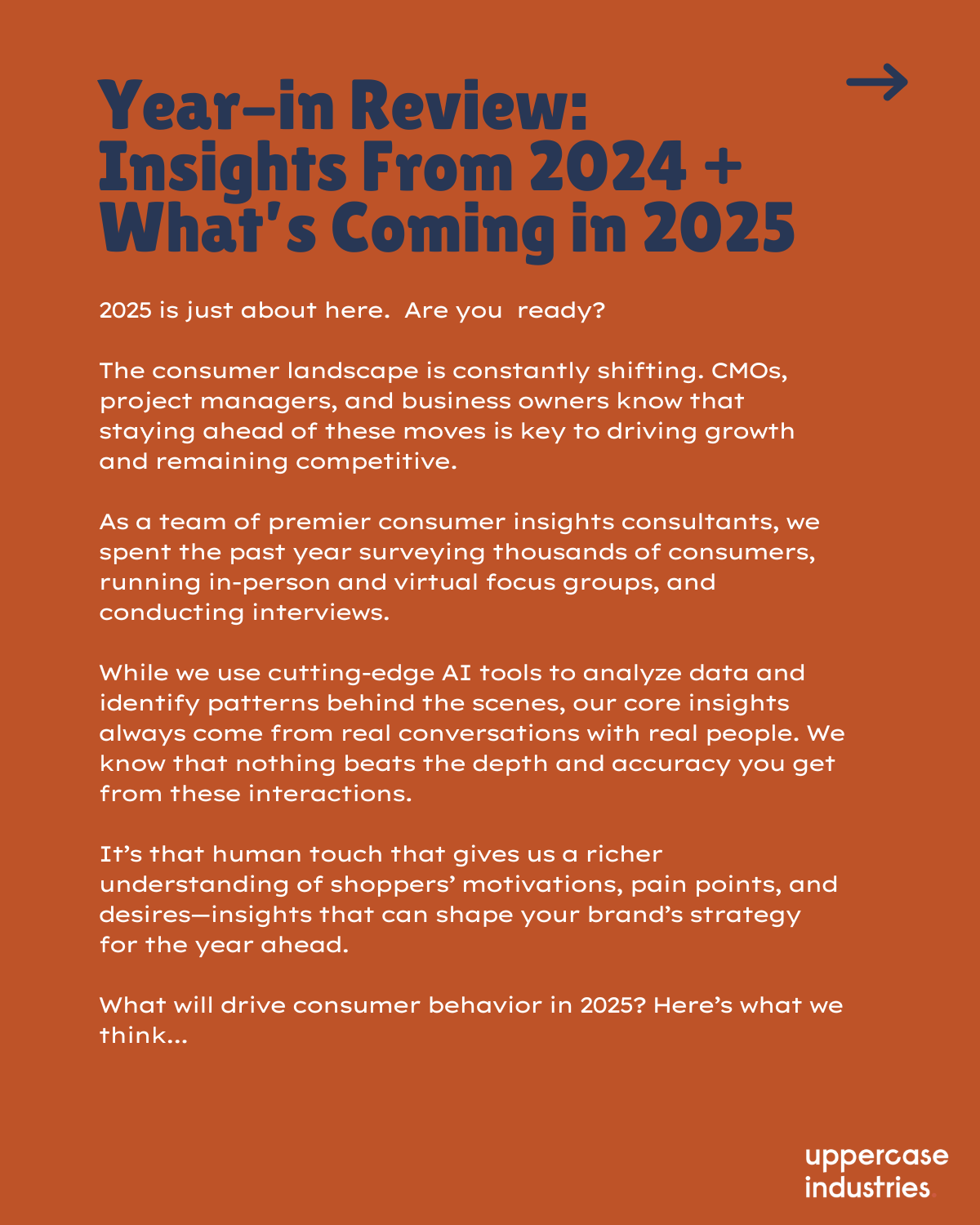 Year–in Review: Insights From 2024 + What's Coming in 2025

2025 is just about here. Are you ready?

The consumer landscape is constantly shifting. CMOs, project managers, and business owners know that staying ahead of these moves is key to driving growth and remaining competitive.

As a team of premier consumer insights consultants, we spent the past year surveying thousands of consumers, running in-person and virtual focus groups, and conducting interviews.

While we use cutting-edge AI tools to analyze data and identify patterns behind the scenes, our core insights always come from real conversations with real people. We know that nothing beats the depth and accuracy you get from these interactions.

It's that human touch that gives us a richer understanding of shoppers' motivations, pain points, and desires—insights that can shape your brand's strategy for the year ahead.

What will drive consumer behavior in 2025? Here's what we think...

uppercase industries